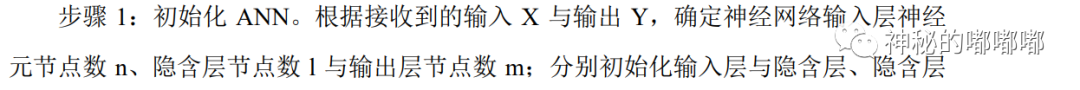 步骤 1：初始化 ANN。根据接收到的输入 X 与输出 Y，确定神经网络输入层神经元节点数 n、隐含层节点数 l 与输出层节点数 m；分别初始化输入层与隐含层、隐含层

神秘的嘟嘟嘟